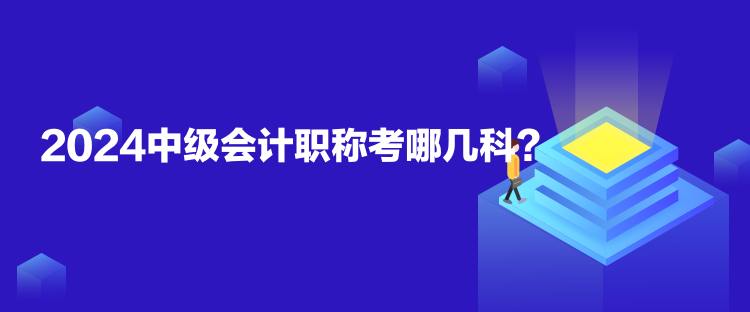 2024中级会计职称考哪几科？